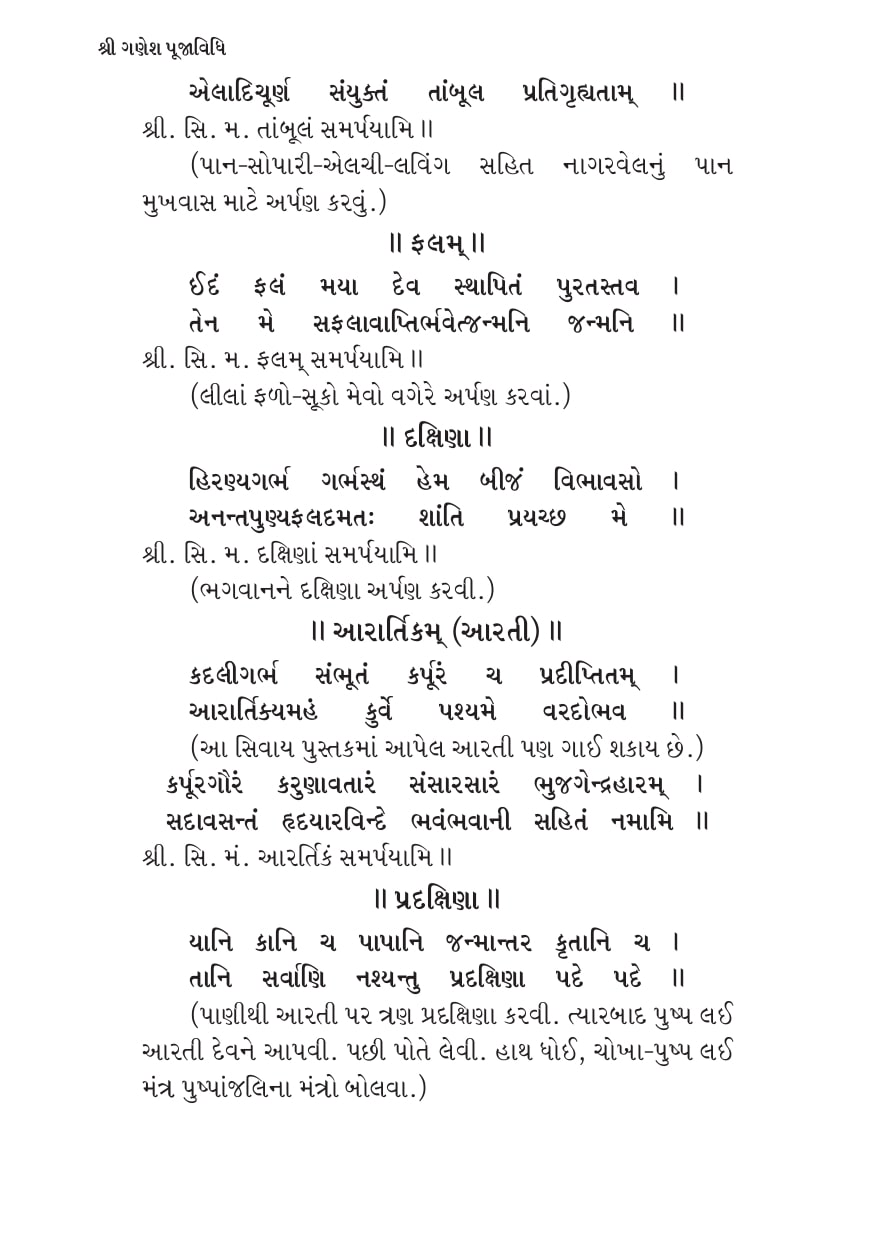 શ્રી ગણેશ પૂજાવિધિ

એલાદિચૂર્ણ સંયુક્તં તાંબૂલ પ્રતિગૃહ્યતામ્ ॥
શ્રી. સિ. મ. તાંબૂલં સમર્પયામિ ॥
(પાન-સોપારી-એલચી-લવિંગ સહિત નાગરવેલનું પાન મુખવાસ માટે અર્પણ કરવું.)

॥ ફલમ્ ॥

ઈદં ફલં મયા દેવ સ્થાપિતં પુરતસ્તવ ।
તેન મે સફલાવાપ્તિર્ભવેત્જન્મનિ જન્મનિ ॥
શ્રી. સિ. મ. ફલમ્ સમર્પયામિ ॥
(લીલાં ફળો-સૂકો મેવો વગેરે અર્પણ કરવાં.)

॥ દક્ષિણા ॥

હિરણ્યગર્ભ ગર્ભસ્થં હેમ બીજં વિભાવસો ।
અનન્તપુણ્યફલદમતઃ શાંતિ પ્રયચ્છ મે ॥
શ્રી. સિ. મ. દક્ષિણાં સમર્પયામિ ॥
(ભગવાનને દક્ષિણા અર્પણ કરવી.)

॥ આરાર્તિકમ્ (આરતી) ॥

કદલીગર્ભ સંભૂતં કર્પૂરં ચ પ્રદીપ્તિતમ્ ।
આરાર્તિક્યમહં કુર્વે પશ્યમે વરદોભવ ॥
(આ સિવાય પુસ્તકમાં આપેલ આરતી પણ ગાઈ શકાય છે.)
કર્પૂરગૌરં કરુણાવતારં સંસારસારં ભુજગેન્દ્રહારમ્ ।
સદાવસન્તં હૃદયારવિન્દે ભવંભવાની સહિતં નમામિ ॥
શ્રી. સિ. મં. આરર્તિકં સમર્પયામિ ॥

॥ પ્રદક્ષિણા ॥

યાનિ કાનિ ચ પાપાનિ જન્માન્તર કૃતાનિ ચ ।
તાનિ સર્વાણિ નશ્યન્તુ પ્રદક્ષિણા પદે પદે ॥
(પાણીથી આરતી પર ત્રણ પ્રદક્ષિણા કરવી. ત્યારબાદ પુષ્પ લઈ આરતી દેવને આપવી. પછી પોતે લેવી. હાથ ધોઈ, ચોખા-પુષ્પ લઈ મંત્ર પુષ્પાંજલિના મંત્રો બોલવા.)